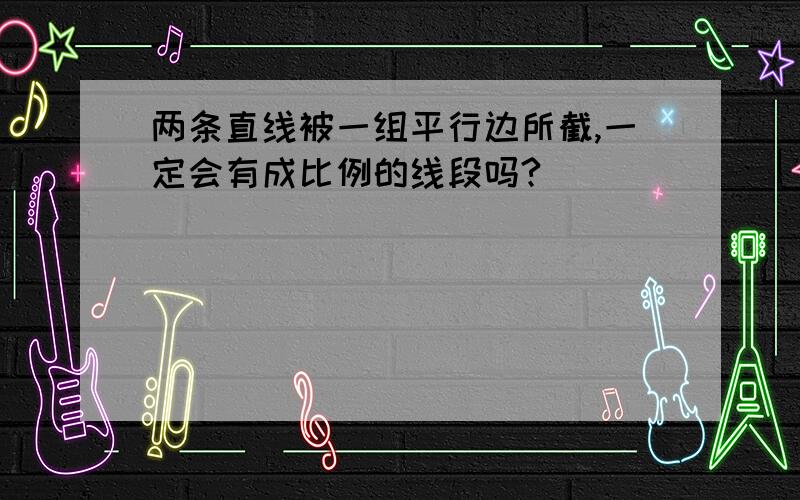 两条直线被一组平行边所截,一定会有成比例的线段吗?